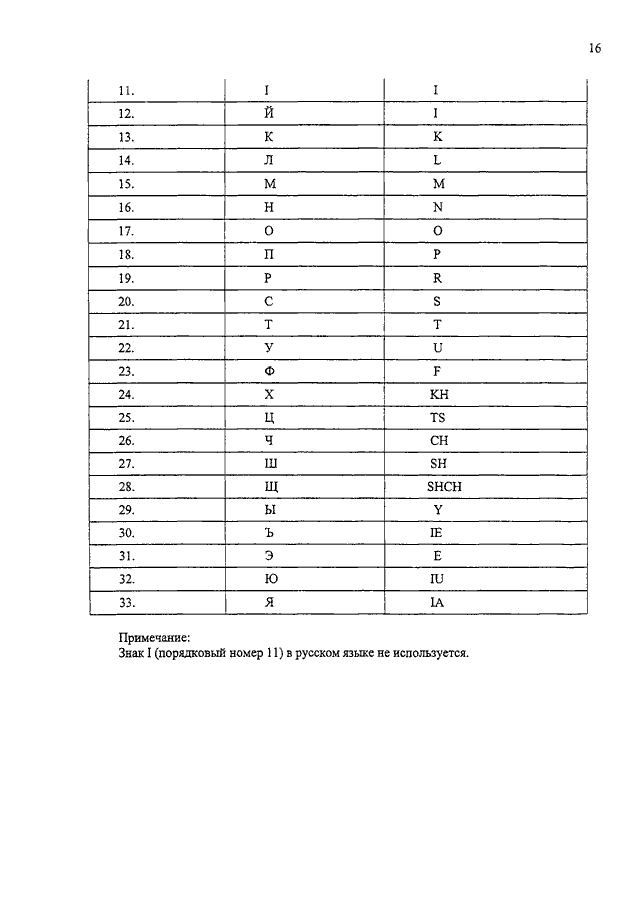 16

| 11. | I | I |
|---|---|---|
| 12. | Й | I |
| 13. | К | K |
| 14. | Л | L |
| 15. | М | M |
| 16. | Н | N |
| 17. | О | O |
| 18. | П | P |
| 19. | Р | R |
| 20. | С | S |
| 21. | Т | T |
| 22. | У | U |
| 23. | Ф | F |
| 24. | Х | KH |
| 25. | Ц | TS |
| 26. | Ч | CH |
| 27. | Ш | SH |
| 28. | Щ | SHCH |
| 29. | Ы | Y |
| 30. | Ъ | IE |
| 31. | Э | E |
| 32. | Ю | IU |
| 33. | Я | IA |

Примечание:
Знак I (порядковый номер 11) в русском языке не используется.